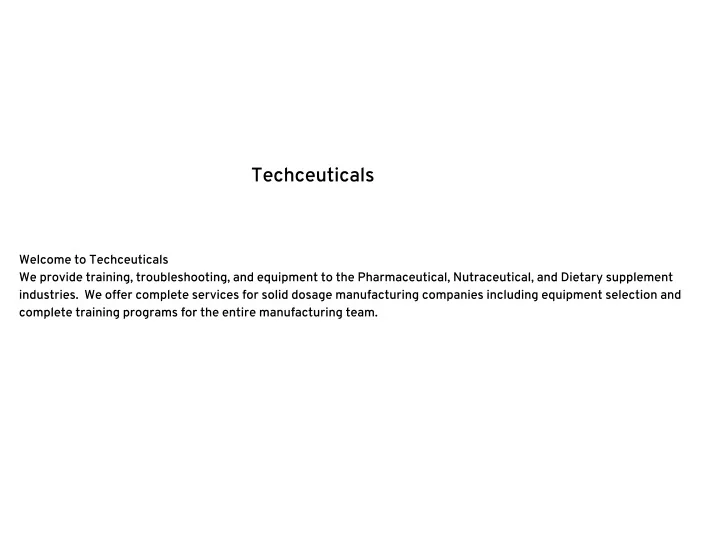 Techceuticals

Welcome to Techceuticals

We provide training, troubleshooting, and equipment to the Pharmaceutical, Nutraceutical, and Dietary supplement industries.  We offer complete services for solid dosage manufacturing companies including equipment selection and complete training programs for the entire manufacturing team.